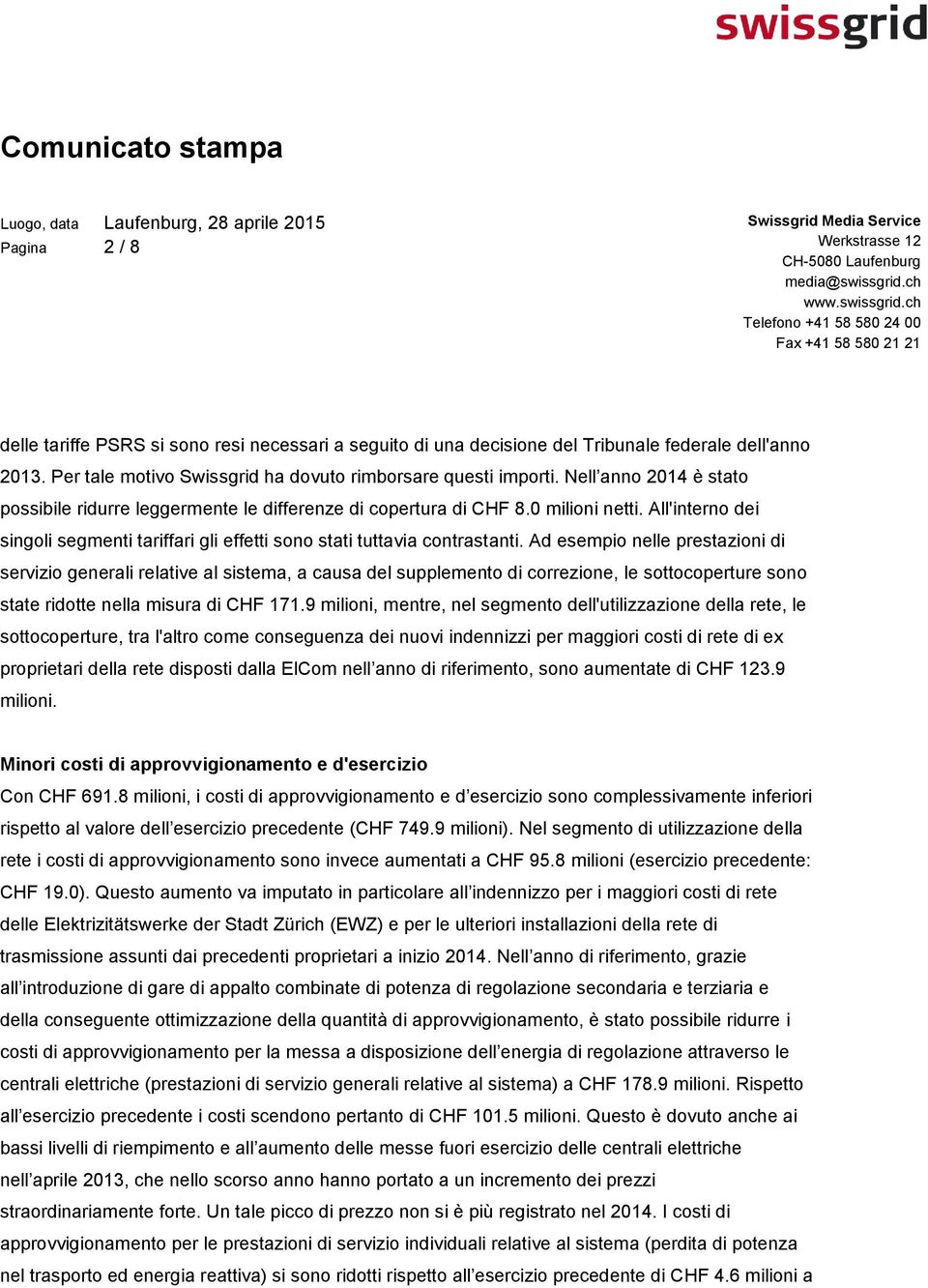 swissgrid

Comunicato stampa

Luogo, data Laufenburg, 28 aprile 2015
Pagina 2 / 8

Swissgrid Media Service
Werkstrasse 12
CH-5080 Laufenburg
media@swissgrid.ch
www.swissgrid.ch
Telefono +41 58 580 24 00
Fax +41 58 580 21 21

delle tariffe PSRS si sono resi necessari a seguito di una decisione del Tribunale federale dell'anno 2013. Per tale motivo Swissgrid ha dovuto rimborsare questi importi. Nell’anno 2014 è stato possibile ridurre leggermente le differenze di copertura di CHF 8.0 milioni netti. All'interno dei singoli segmenti tariffari gli effetti sono stati tuttavia contrastanti. Ad esempio nelle prestazioni di servizio generali relative al sistema, a causa del supplemento di correzione, le sottocoperture sono state ridotte nella misura di CHF 171.9 milioni, mentre, nel segmento dell'utilizzazione della rete, le sottocoperture, tra l'altro come conseguenza dei nuovi indennizzi per maggiori costi di rete di ex proprietari della rete disposti dalla ElCom nell’anno di riferimento, sono aumentate di CHF 123.9 milioni.

Minori costi di approvvigionamento e d'esercizio
Con CHF 691.8 milioni, i costi di approvvigionamento e d’esercizio sono complessivamente inferiori rispetto al valore dell’esercizio precedente (CHF 749.9 milioni). Nel segmento di utilizzazione della rete i costi di approvvigionamento sono invece aumentati a CHF 95.8 milioni (esercizio precedente: CHF 19.0). Questo aumento va imputato in particolare all’indennizzo per i maggiori costi di rete delle Elektrizitätswerke der Stadt Zürich (EWZ) e per le ulteriori installazioni della rete di trasmissione assunti dai precedenti proprietari a inizio 2014. Nell’anno di riferimento, grazie all’introduzione di gare di appalto combinate di potenza di regolazione secondaria e terziaria e della conseguente ottimizzazione della quantità di approvvigionamento, è stato possibile ridurre i costi di approvvigionamento per la messa a disposizione dell’energia di regolazione attraverso le centrali elettriche (prestazioni di servizio generali relative al sistema) a CHF 178.9 milioni. Rispetto all’esercizio precedente i costi scendono pertanto di CHF 101.5 milioni. Questo è dovuto anche ai bassi livelli di riempimento e all’aumento delle messe fuori esercizio delle centrali elettriche nell’aprile 2013, che nello scorso anno hanno portato a un incremento dei prezzi straordinariamente forte. Un tale picco di prezzo non si è più registrato nel 2014. I costi di approvvigionamento per le prestazioni di servizio individuali relative al sistema (perdita di potenza nel trasporto ed energia reattiva) si sono ridotti rispetto all’esercizio precedente di CHF 4.6 milioni a